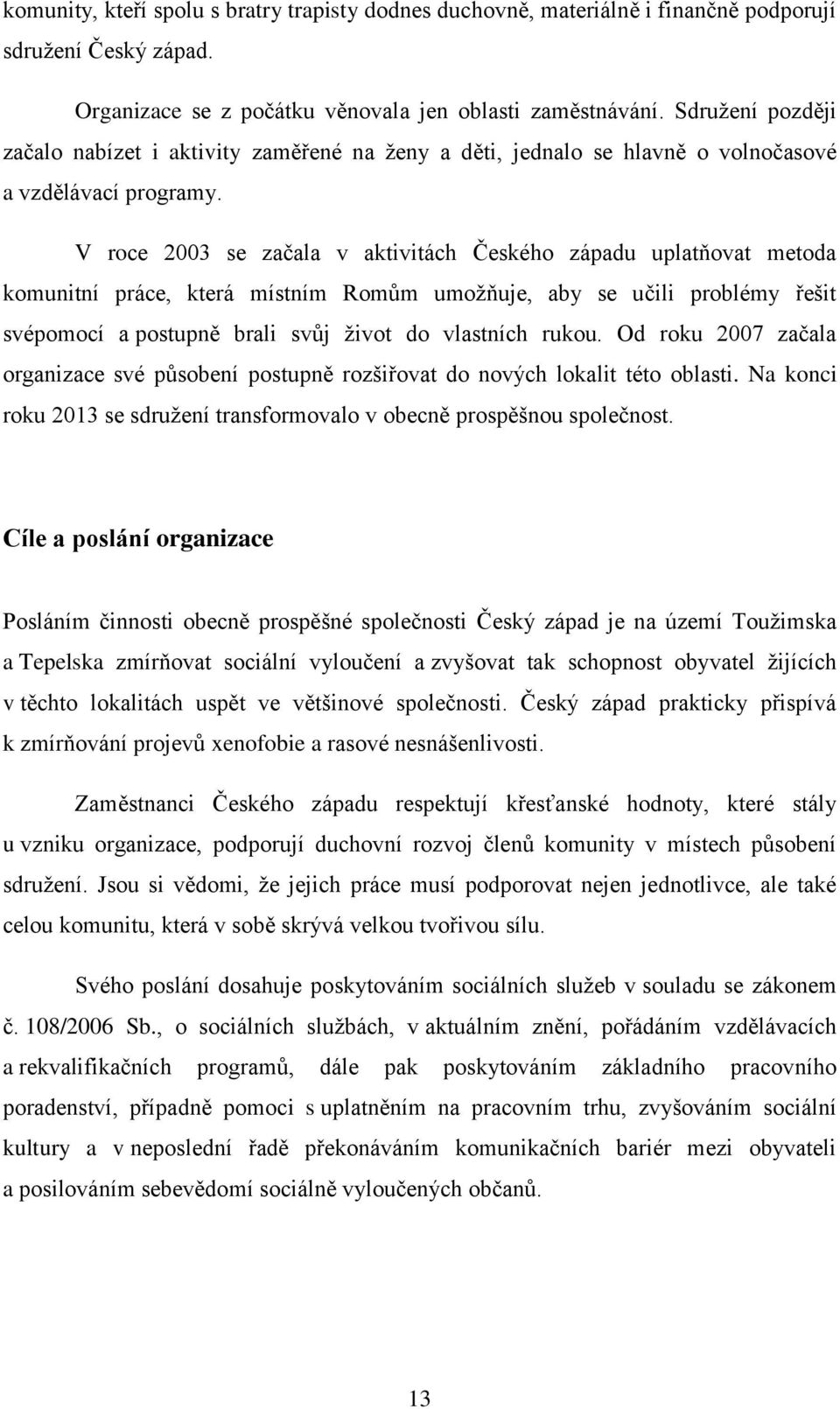 komunity, kteří spolu s bratry trapisty dodnes duchovně, materiálně i finančně podporují sdružení Český západ.

Organizace se z počátku věnovala jen oblasti zaměstnávání. Sdružení později začalo nabízet i aktivity zaměřené na ženy a děti, jednalo se hlavně o volnočasové a vzdělávací programy.

V roce 2003 se začala v aktivitách Českého západu uplatňovat metoda komunitní práce, která místním Romům umožňuje, aby se učili problémy řešit svépomocí a postupně brali svůj život do vlastních rukou. Od roku 2007 začala organizace své působení postupně rozšiřovat do nových lokalit této oblasti. Na konci roku 2013 se sdružení transformovalo v obecně prospěšnou společnost.

Cíle a poslání organizace

Posláním činnosti obecně prospěšné společnosti Český západ je na území Toužimska a Tepelska zmírňovat sociální vyloučení a zvyšovat tak schopnost obyvatel žijících v těchto lokalitách uspět ve většinové společnosti. Český západ prakticky přispívá k zmírňování projevů xenofobie a rasové nesnášenlivosti.

Zaměstnanci Českého západu respektují křesťanské hodnoty, které stály u vzniku organizace, podporují duchovní rozvoj členů komunity v místech působení sdružení. Jsou si vědomi, že jejich práce musí podporovat nejen jednotlivce, ale také celou komunitu, která v sobě skrývá velkou tvořivou sílu.

Svého poslání dosahuje poskytováním sociálních služeb v souladu se zákonem č. 108/2006 Sb., o sociálních službách, v aktuálním znění, pořádáním vzdělávacích a rekvalifikačních programů, dále pak poskytováním základního pracovního poradenství, případně pomoci s uplatněním na pracovním trhu, zvyšováním sociální kultury a v neposlední řadě překonáváním komunikačních bariér mezi obyvateli a posilováním sebevědomí sociálně vyloučených občanů.

13